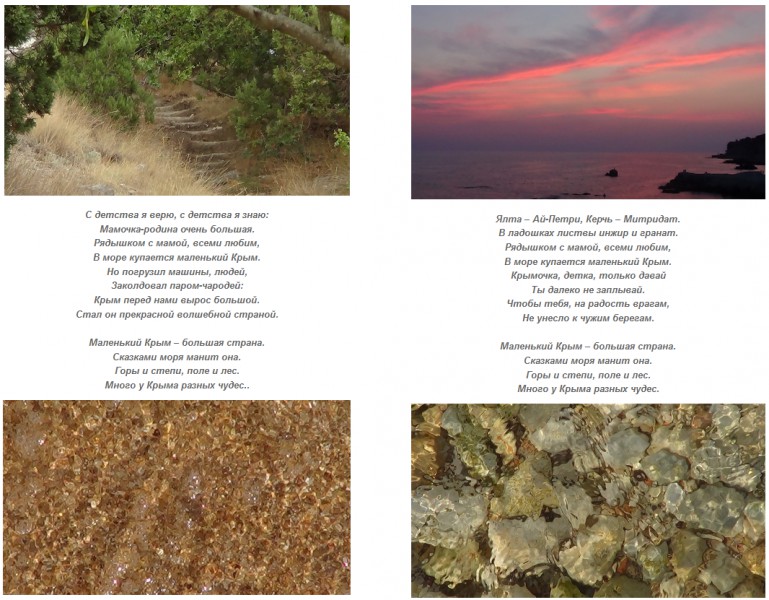 С детства я верю, с детства я знаю:
Мамочка-родина очень большая.
Рядышком с мамой, всеми любим,
В море купается маленький Крым.
Но погрузил машины, людей,
Заколдовал паром-чародей:
Крым перед нами вырос большой.
Стал он прекрасной волшебной страной.

Маленький Крым – большая страна.
Сказками моря манит она.
Горы и степи, поле и лес.
Много у Крыма разных чудес..

Ялта – Ай-Петри, Керчь – Митридат.
В ладошках листвы инжир и гранат.
Рядышком с мамой, всеми любим,
В море купается маленький Крым.
Крымочка, детка, только давай
Ты далеко не заплывай.
Чтобы тебя, на радость врагам,
Не унесло к чужим берегам.

Маленький Крым – большая страна.
Сказками моря манит она.
Горы и степи, поле и лес.
Много у Крыма разных чудес.